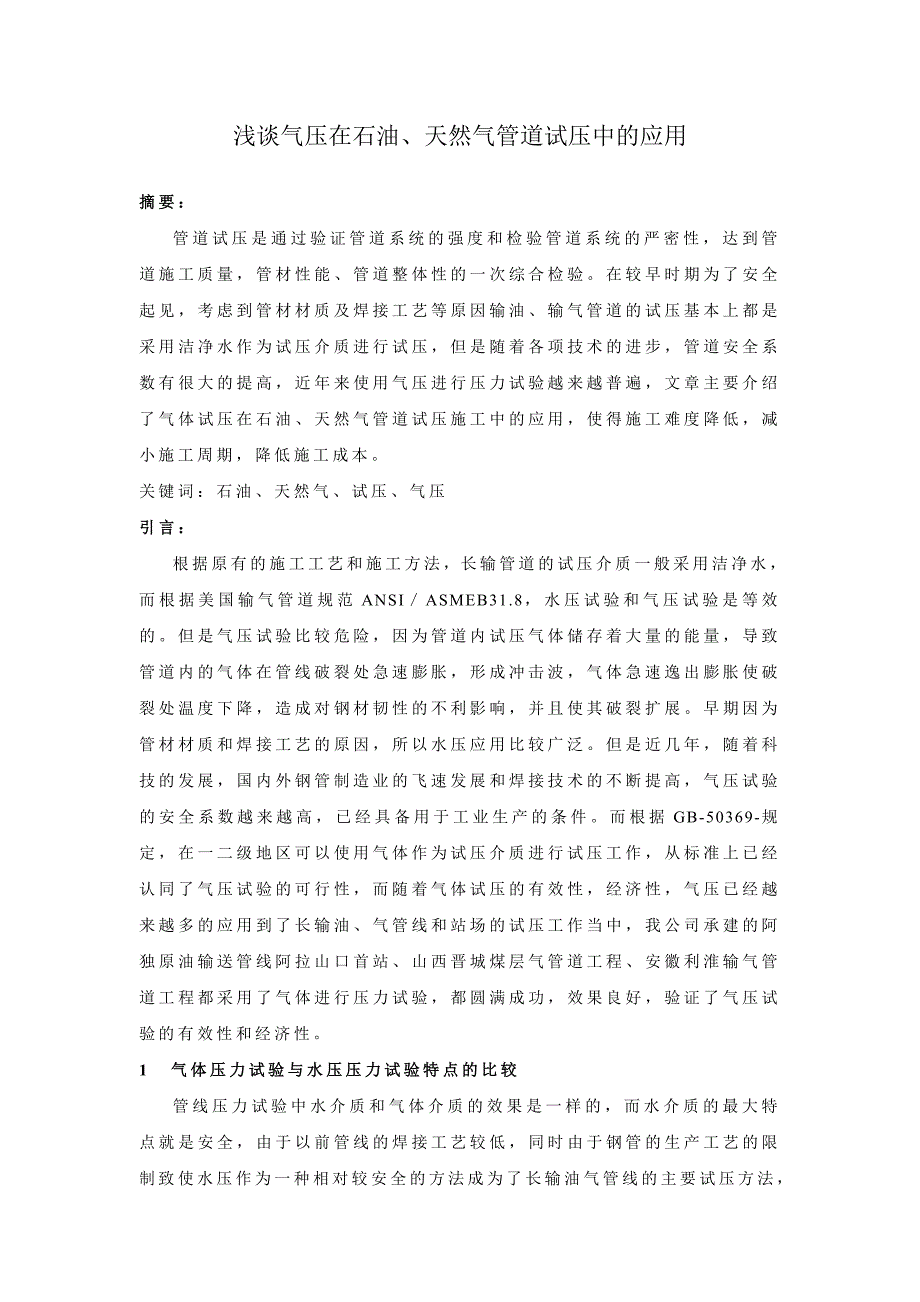 浅谈气压在石油、天然气管道试压中的应用

摘要：

管道试压是通过验证管道系统的强度和检验管道系统的严密性，达到管道施工质量，管材性能、管道整体性的一次综合检验。在较早时期为了安全起见，考虑到管材材质及焊接工艺等原因输油、输气管道的试压基本上都是采用洁净水作为试压介质进行试压，但是随着各项技术的进步，管道安全系数有很大的提高，近年来使用气压进行压力试验越来越普遍，文章主要介绍了气体试压在石油、天然气管道试压施工中的应用，使得施工难度降低，减小施工周期，降低施工成本。

关键词：石油、天然气、试压、气压

引言：

根据原有的施工工艺和施工方法，长输管道的试压介质一般采用洁净水，而根据美国输气管道规范 ANSI / ASMEB31.8，水压试验和气压试验是等效的。但是气压试验比较危险，因为管道内试压气体储存着大量的能量，导致管道内的气体在管线破裂处急速膨胀，形成冲击波，气体急速逸出膨胀使破裂处温度下降，造成对钢材韧性的不利影响，并且使其破裂扩展。早期因为管材材质和焊接工艺的原因，所以水压应用比较广泛。但是近几年，随着科技的发展，国内外钢管制造业的飞速发展和焊接技术的不断提高，气压试验的安全系数越来越高，已经具备用于工业生产的条件。而根据 GB-50369-规定，在一二级地区可以使用气体作为试压介质进行试压工作，从标准上已经认同了气压试验的可行性，而随着气体试压的有效性，经济性，气压已经越来越多的应用到了长输油、气管线和站场的试压工作当中，我公司承建的阿独原油输送管线阿拉山口首站、山西晋城煤层气管道工程、安徽利淮输气管道工程都采用了气体进行压力试验，都圆满成功，效果良好，验证了气压试验的有效性和经济性。

1　气体压力试验与水压压力试验特点的比较

管线压力试验中水介质和气体介质的效果是一样的，而水介质的最大特点就是安全，由于以前管线的焊接工艺较低，同时由于钢管的生产工艺的限制致使水压作为一种相对较安全的方法成为了长输油气管线的主要试压方法，